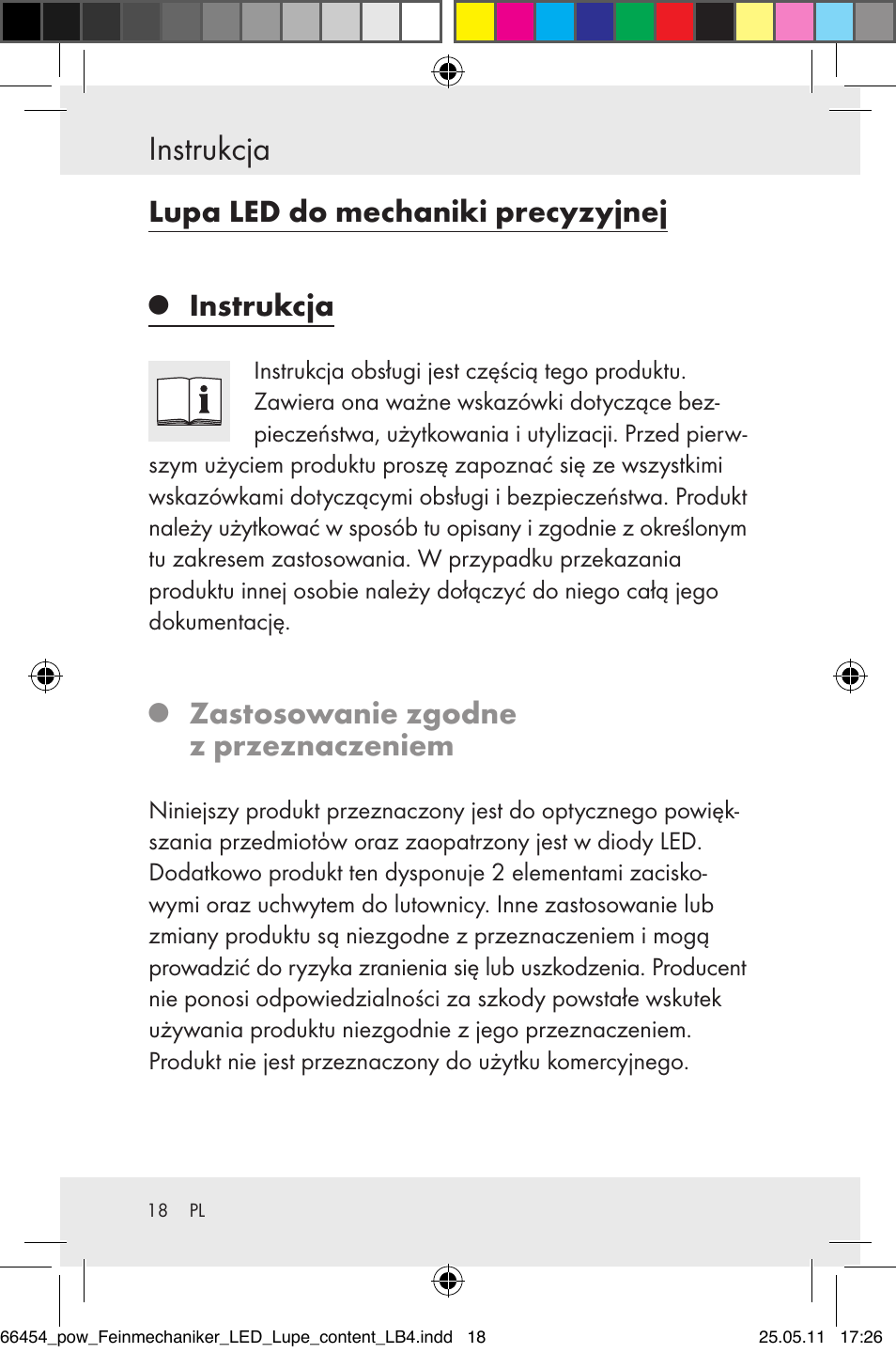 Instrukcja

Lupa LED do mechaniki precyzyjnej

Instrukcja

Instrukcja obsługi jest częścią tego produktu. Zawiera ona ważne wskazówki dotyczące bezpieczeństwa, użytkowania i utylizacji. Przed pierwszym użyciem produktu proszę zapoznać się ze wszystkimi wskazówkami dotyczącymi obsługi i bezpieczeństwa. Produkt należy użytkować w sposób tu opisany i zgodnie z określonym tu zakresem zastosowania. W przypadku przekazania produktu innej osobie należy dołączyć do niego całą jego dokumentację.

Zastosowanie zgodne z przeznaczeniem

Niniejszy produkt przeznaczony jest do optycznego powiększania przedmiotów oraz zaopatrzony jest w diody LED. Dodatkowo produkt ten dysponuje 2 elementami zaciskowymi oraz uchwytem do lutownicy. Inne zastosowanie lub zmiany produktu są niezgodne z przeznaczeniem i mogą prowadzić do ryzyka zranienia się lub uszkodzenia. Producent nie ponosi odpowiedzialności za szkody powstałe wskutek używania produktu niezgodnie z jego przeznaczeniem. Produkt nie jest przeznaczony do użytku komercyjnego.

18 PL

66454_pow_Feinmechaniker_LED_Lupe_content_LB4.indd 18 25.05.11 17:26